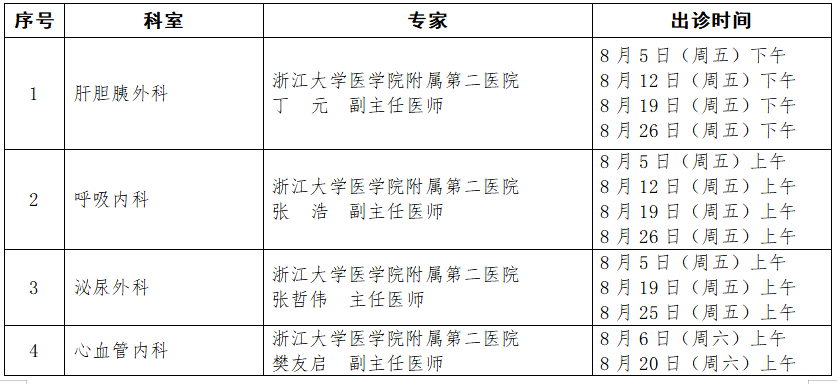 | 序号 | 科室 | 专家 | 出诊时间 |
|---|---|---|---|
| 1 | 肝胆胰外科 | 浙江大学医学院附属第二医院 丁 元 副主任医师 | 8月5日（周五）下午 8月12日（周五）下午 8月19日（周五）下午 8月26日（周五）下午 |
| 2 | 呼吸内科 | 浙江大学医学院附属第二医院 张 浩 副主任医师 | 8月5日（周五）上午 8月12日（周五）上午 8月19日（周五）上午 8月26日（周五）上午 |
| 3 | 泌尿外科 | 浙江大学医学院附属第二医院 张哲伟 主任医师 | 8月5日（周五）上午 8月19日（周五）上午 8月25日（周五）上午 |
| 4 | 心血管内科 | 浙江大学医学院附属第二医院 樊友启 副主任医师 | 8月6日（周六）上午 8月20日（周六）上午 |